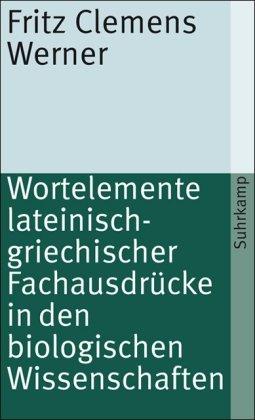 Fritz Clemens Werner

Wortelemente lateinisch-griechischer Fachausdrücke in den biologischen Wissenschaften

Suhrkamp